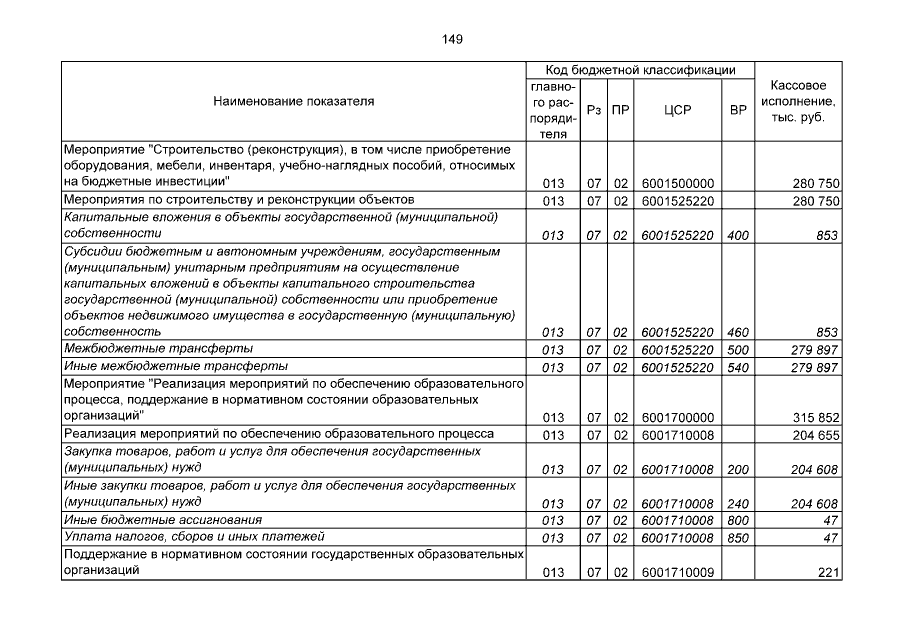 149

| Наименование показателя | Код бюджетной классификации | | | | | Кассовое исполнение, тыс. руб. |
|---|---|---|---|---|---|---|
| | главного распорядителя | Рз | ПР | ЦСР | ВР | |
| Мероприятие "Строительство (реконструкция), в том числе приобретение оборудования, мебели, инвентаря, учебно-наглядных пособий, относимых на бюджетные инвестиции" | 013 | 07 | 02 | 6001500000 | | 280 750 |
| Мероприятия по строительству и реконструкции объектов | 013 | 07 | 02 | 6001525220 | | 280 750 |
| Капитальные вложения в объекты государственной (муниципальной) собственности | 013 | 07 | 02 | 6001525220 | 400 | 853 |
| Субсидии бюджетным и автономным учреждениям, государственным (муниципальным) унитарным предприятиям на осуществление капитальных вложений в объекты капитального строительства государственной (муниципальной) собственности или приобретение объектов недвижимого имущества в государственную (муниципальную) собственность | 013 | 07 | 02 | 6001525220 | 460 | 853 |
| Межбюджетные трансферты | 013 | 07 | 02 | 6001525220 | 500 | 279 897 |
| Иные межбюджетные трансферты | 013 | 07 | 02 | 6001525220 | 540 | 279 897 |
| Мероприятие "Реализация мероприятий по обеспечению образовательного процесса, поддержание в нормативном состоянии образовательных организаций" | 013 | 07 | 02 | 6001700000 | | 315 852 |
| Реализация мероприятий по обеспечению образовательного процесса | 013 | 07 | 02 | 6001710008 | | 204 655 |
| Закупка товаров, работ и услуг для обеспечения государственных (муниципальных) нужд | 013 | 07 | 02 | 6001710008 | 200 | 204 608 |
| Иные закупки товаров, работ и услуг для обеспечения государственных (муниципальных) нужд | 013 | 07 | 02 | 6001710008 | 240 | 204 608 |
| Иные бюджетные ассигнования | 013 | 07 | 02 | 6001710008 | 800 | 47 |
| Уплата налогов, сборов и иных платежей | 013 | 07 | 02 | 6001710008 | 850 | 47 |
| Поддержание в нормативном состоянии государственных образовательных организаций | 013 | 07 | 02 | 6001710009 | | 221 |